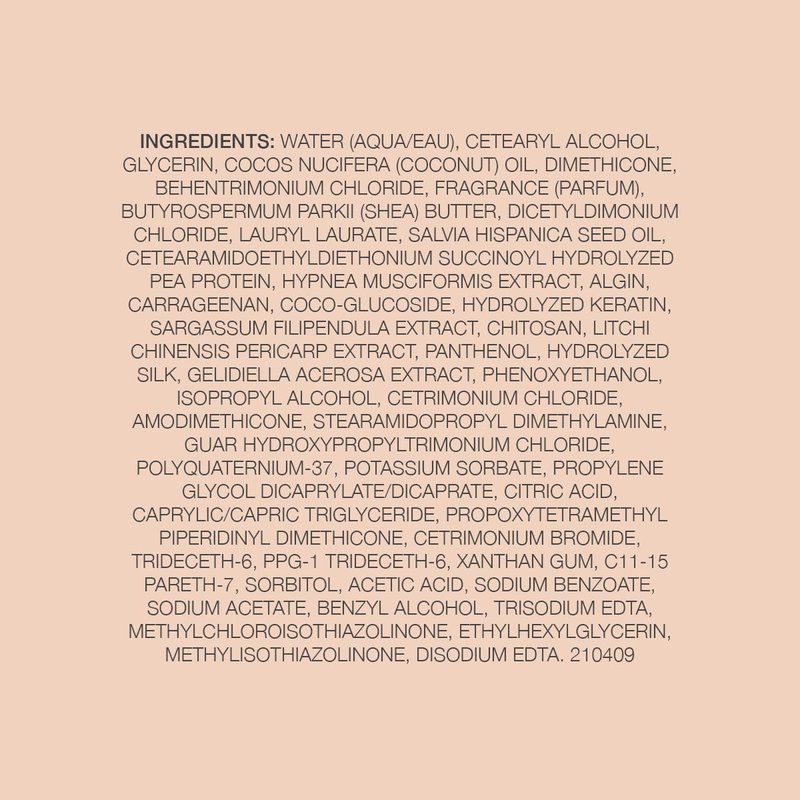 INGREDIENTS: WATER (AQUA/EAU), CETEARYL ALCOHOL, GLYCERIN, COCOS NUCIFERA (COCONUT) OIL, DIMETHICONE, BEHENTRIMONIUM CHLORIDE, FRAGRANCE (PARFUM), BUTYROSPERMUM PARKII (SHEA) BUTTER, DICETYLDIMONIUM CHLORIDE, LAURYL LAURATE, SALVIA HISPANICA SEED OIL, CETEARAMIDOETHYLDIETHONIUM SUCCINOYL HYDROLYZED PEA PROTEIN, HYPNEA MUSCIFORMIS EXTRACT, ALGIN, CARRAGEENAN, COCO-GLUCOSIDE, HYDROLYZED KERATIN, SARGASSUM FILIPENDULA EXTRACT, CHITOSAN, LITCHI CHINENSIS PERICARP EXTRACT, PANTHENOL, HYDROLYZED SILK, GELIDIELLA ACEROSA EXTRACT, PHENOXYETHANOL, ISOPROPYL ALCOHOL, CETRIMONIUM CHLORIDE, AMODIMETHICONE, STEARAMIDOPROPYL DIMETHYLAMINE, GUAR HYDROXYPROPYLTRIMONIUM CHLORIDE, POLYQUATERNIUM-37, POTASSIUM SORBATE, PROPYLENE GLYCOL DICAPRYLATE/DICAPRATE, CITRIC ACID, CAPRYLIC/CAPRIC TRIGLYCERIDE, PROPOXYTETRAMETHYL PIPERIDINYL DIMETHICONE, CETRIMONIUM BROMIDE, TRIDECETH-6, PPG-1 TRIDECETH-6, XANTHAN GUM, C11-15 PARETH-7, SORBITOL, ACETIC ACID, SODIUM BENZOATE, SODIUM ACETATE, BENZYL ALCOHOL, TRISODIUM EDTA, METHYLCHLOROISOTHIAZOLINONE, ETHYLHEXYLGLYCERIN, METHYLISOTHIAZOLINONE, DISODIUM EDTA. 210409